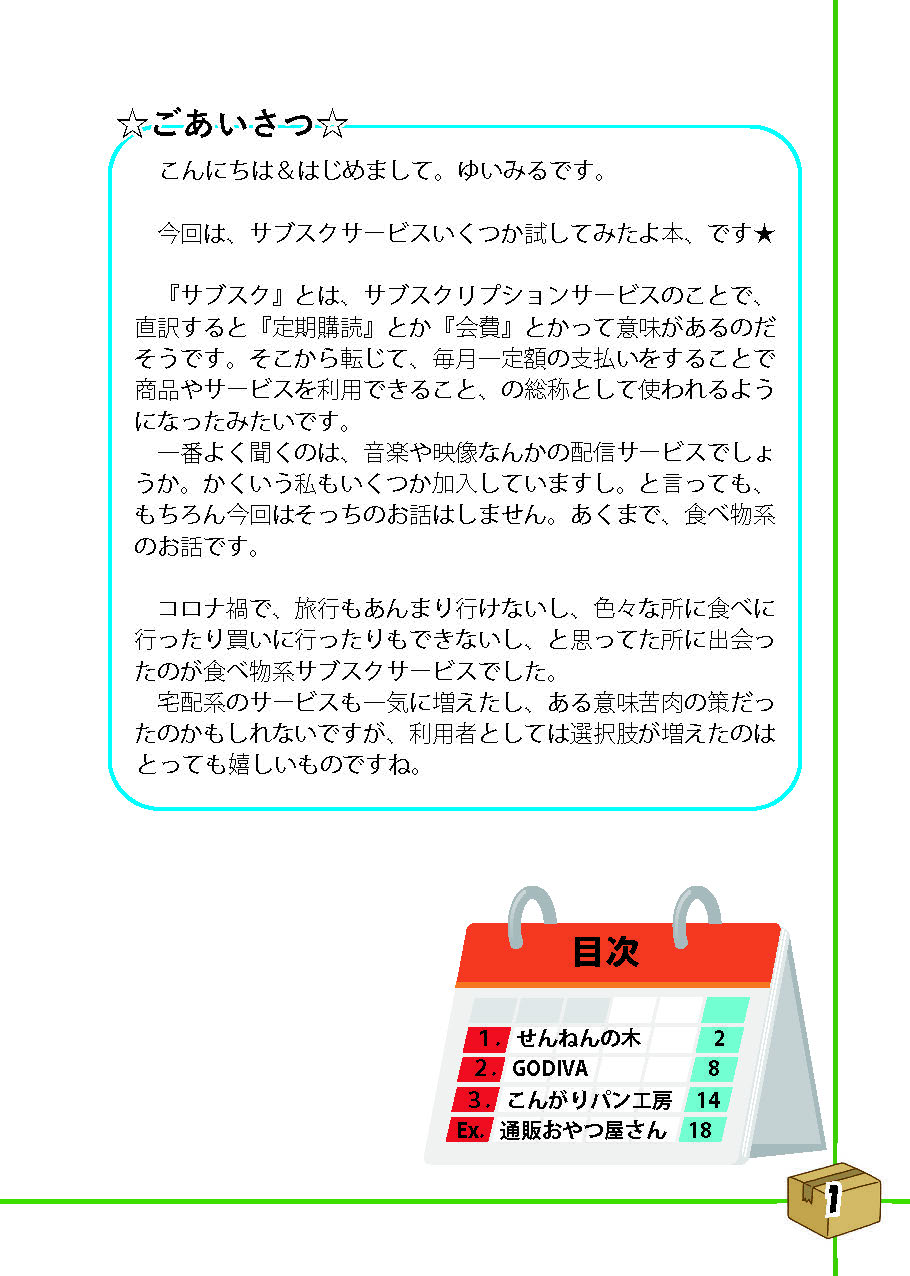 ☆ごあいさつ☆

こんにちは＆はじめまして。ゆいみるです。

今回は、サブスクサービスいくつか試してみたよ本、です★

『サブスク』とは、サブスクリプションサービスのことで、直訳すると『定期購読』とか『会費』とかって意味があるのだそうです。そこから転じて、毎月一定額の支払いをすることで商品やサービスを利用できること、の総称として使われるようになったみたいです。
一番よく聞くのは、音楽や映像なんかの配信サービスでしょうか。かくいう私もいくつか加入していますし。と言っても、もちろん今回はそっちのお話はしません。あくまで、食べ物系のお話です。

コロナ禍で、旅行もあんまり行けないし、色々な所に食べに行ったり買いに行ったりもできないし、と思ってた所に出会ったのが食べ物系サブスクサービスでした。
宅配系のサービスも一気に増えたし、ある意味苦肉の策だったのかもしれないですが、利用者としては選択肢が増えたのはとっても嬉しいものですね。

目次

| | | |
|---|---|---|
| 1. | せんねんの木 | 2 |
| 2. | GODIVA | 8 |
| 3. | こんがりパン工房 | 14 |
| Ex. | 通販おやつ屋さん | 18 |

1